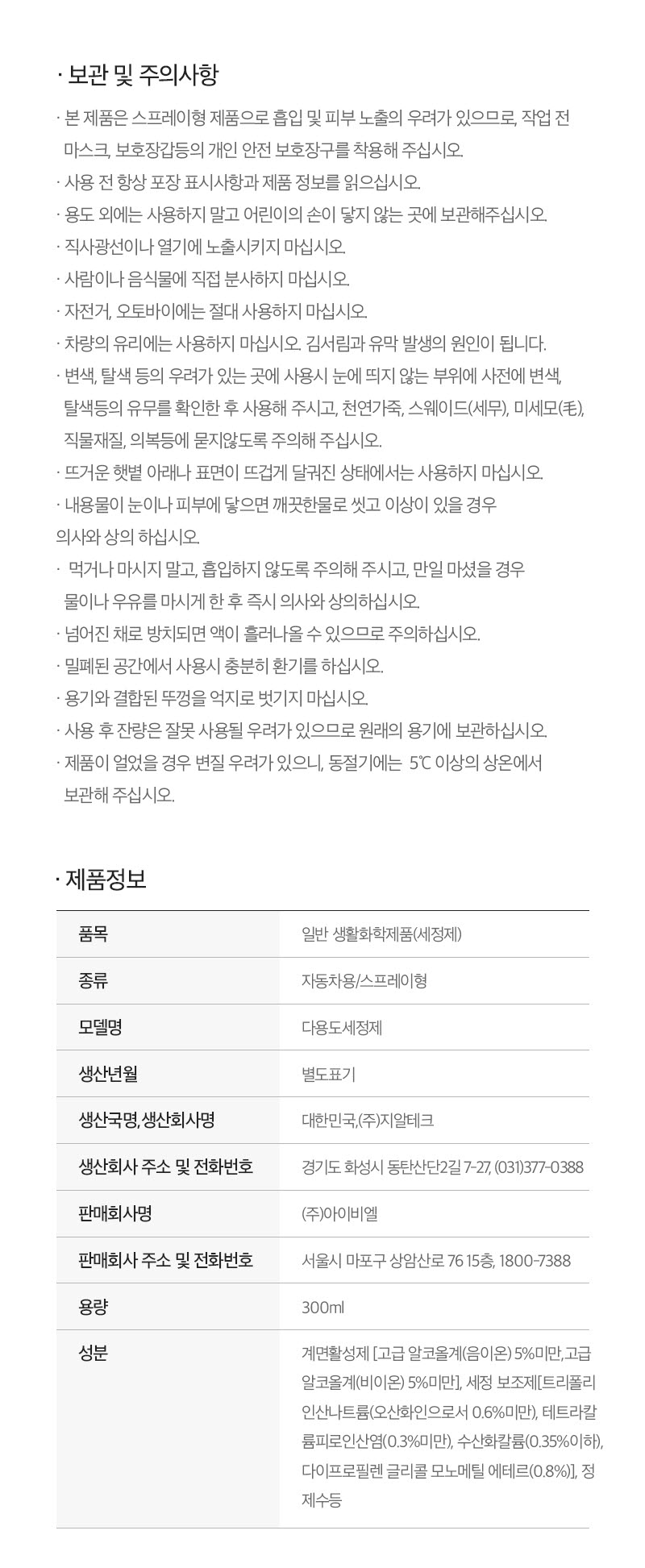 · 보관 및 주의사항

· 본 제품은 스프레이형 제품으로 흡입 및 피부 노출의 우려가 있으므로, 작업 전 마스크, 보호장갑등의 개인 안전 보호장구를 착용해 주십시오.
· 사용 전 항상 포장 표시사항과 제품 정보를 읽으십시오.
· 용도 외에는 사용하지 말고 어린이의 손이 닿지 않는 곳에 보관해주십시오.
· 직사광선이나 열기에 노출시키지 마십시오.
· 사람이나 음식물에 직접 분사하지 마십시오.
· 자전거, 오토바이에는 절대 사용하지 마십시오.
· 차량의 유리에는 사용하지 마십시오. 김서림과 유막 발생의 원인이 됩니다.
· 변색, 탈색 등의 우려가 있는 곳에 사용시 눈에 띄지 않는 부위에 사전에 변색, 탈색등의 유무를 확인한 후 사용해 주시고, 천연가죽, 스웨이드(세무), 미세모(毛), 직물재질, 의복등에 묻지않도록 주의해 주십시오.
· 뜨거운 햇볕 아래나 표면이 뜨겁게 달궈진 상태에서는 사용하지 마십시오.
· 내용물이 눈이나 피부에 닿으면 깨끗한물로 씻고 이상이 있을 경우 의사와 상의 하십시오.
· 먹거나 마시지 말고, 흡입하지 않도록 주의해 주시고, 만일 마셨을 경우 물이나 우유를 마시게 한 후 즉시 의사와 상의하십시오.
· 넘어진 채로 방치되면 액이 흘러나올 수 있으므로 주의하십시오.
· 밀폐된 공간에서 사용시 충분히 환기를 하십시오.
· 용기와 결합된 뚜껑을 억지로 벗기지 마십시오.
· 사용 후 잔량은 잘못 사용될 우려가 있으므로 원래의 용기에 보관하십시오.
· 제품이 얼었을 경우 변질 우려가 있으니, 동절기에는 5℃ 이상의 상온에서 보관해 주십시오.

· 제품정보

| 품목 | 일반 생활화학제품(세정제) |
|---|---|
| 종류 | 자동차용/스프레이형 |
| 모델명 | 다용도세정제 |
| 생산년월 | 별도표기 |
| 생산국명,생산회사명 | 대한민국,(주)지알테크 |
| 생산회사 주소 및 전화번호 | 경기도 화성시 동탄산단2길 7-27, (031)377-0388 |
| 판매회사명 | (주)아이비엘 |
| 판매회사 주소 및 전화번호 | 서울시 마포구 상암산로 76 15층, 1800-7388 |
| 용량 | 300ml |
| 성분 | 계면활성제 [고급 알코올계(음이온) 5%미만,고급 알코올계(비이온) 5%미만], 세정 보조제[트리폴리인산나트륨(오산화인으로서 0.6%미만), 테트라칼륨피로인산염(0.3%미만), 수산화칼륨(0.35%이하), 다이프로필렌 글리콜 모노메틸 에테르(0.8%)], 정제수등 |